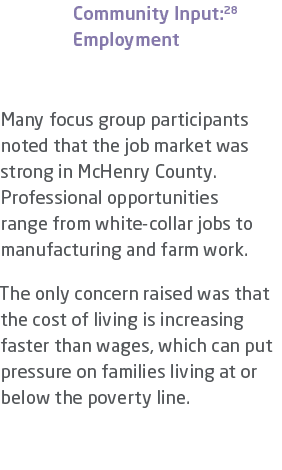 Community Input:$^{28}$
Employment

Many focus group participants noted that the job market was strong in McHenry County. Professional opportunities range from white-collar jobs to manufacturing and farm work.

The only concern raised was that the cost of living is increasing faster than wages, which can put pressure on families living at or below the poverty line.